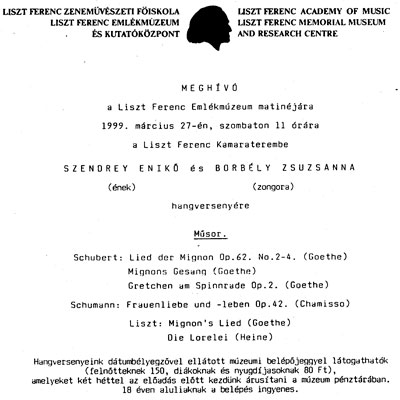 LISZT FERENC ZENEMŰVÉSZETI FŐISKOLA
LISZT FERENC EMLÉKMÚZEUM
ÉS KUTATÓKÖZPONT

LISZT FERENC ACADEMY OF MUSIC
LISZT FERENC MEMORIAL MUSEUM
AND RESEARCH CENTRE

MEGHÍVÓ

a Liszt Ferenc Emlékmúzeum matinéjára

1999. március 27-én, szombaton 11 órára

a Liszt Ferenc Kamaraterembe

SZENDREY ENIKŐ és BORBÉLY ZSUZSANNA

(ének) (zongora)

hangversenyére

Műsor.

Schubert: Lied der Mignon Op.62. No.2-4. (Goethe)
Mignons Gesang (Goethe)
Gretchen am Spinnrade Op.2. (Goethe)

Schumann: Frauenliebe und -leben Op.42. (Chamisso)

Liszt: Mignon's Lied (Goethe)
Die Lorelei (Heine)

Hangversenyeink dátumbélyegzővel ellátott múzeumi belépőjeggyel látogathatók (felnőtteknek 150, diákoknak és nyugdíjasoknak 80 Ft), amelyeket két héttel az előadás előtt kezdünk árusítani a múzeum pénztárában. 18 éven aluliaknak a belépés ingyenes.